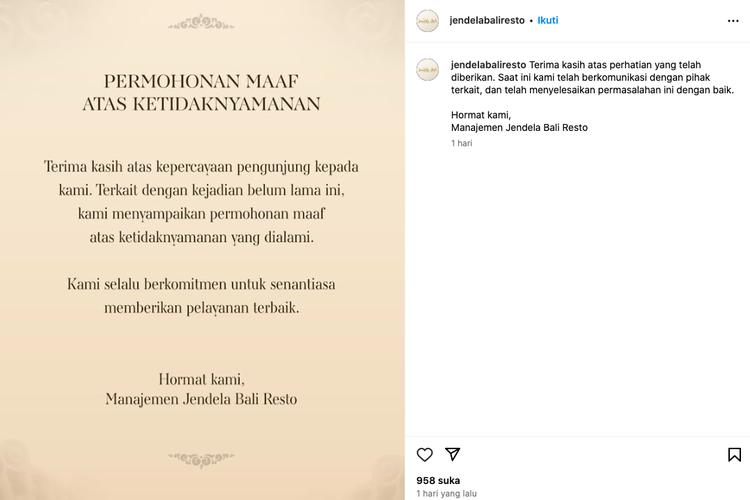 PERMOHONAN MAAF
ATAS KETIDAKNYAMANAN

Terima kasih atas kepercayaan pengunjung kepada kami. Terkait dengan kejadian belum lama ini, kami menyampaikan permohonan maaf atas ketidaknyamanan yang dialami.

Kami selalu berkomitmen untuk senantiasa memberikan pelayanan terbaik.

Hormat kami,
Manajemen Jendela Bali Resto

jendelabaliresto • Ikuti

jendelabaliresto Terima kasih atas perhatian yang telah diberikan. Saat ini kami telah berkomunikasi dengan pihak terkait, dan telah menyelesaikan permasalahan ini dengan baik.

Hormat kami,
Manajemen Jendela Bali Resto

1 hari

958 suka
1 hari yang lalu